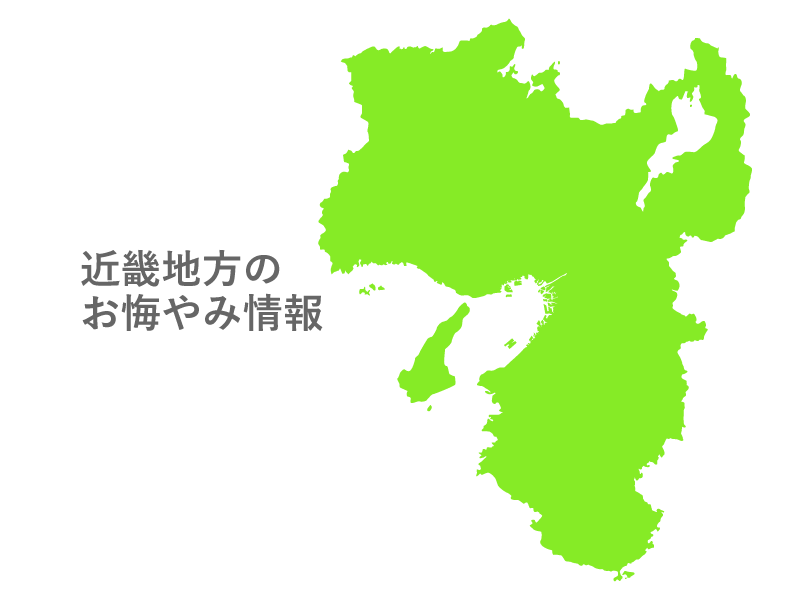 近畿地方の
お悔やみ情報